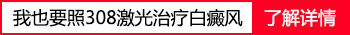 我也要照308激光治疗白癜风

了解详情